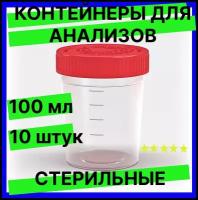 КОНТЕЙНЕРЫ ДЛЯ АНАЛИЗОВ

100 мл

10 штук

СТЕРИЛЬНЫЕ